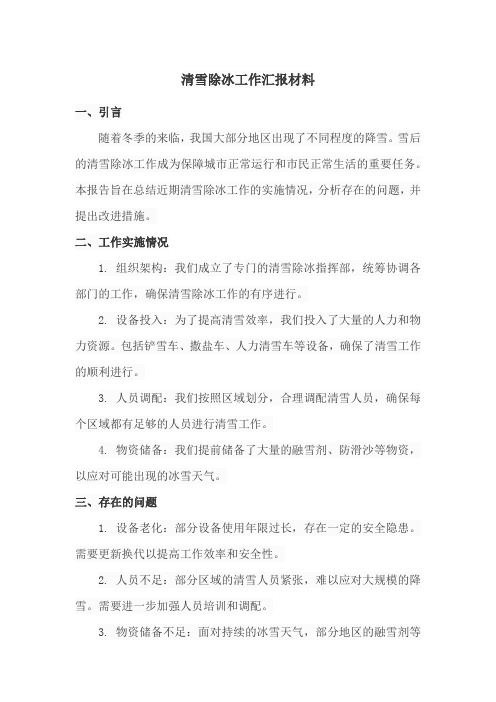 清雪除冰工作汇报材料

一、引言

随着冬季的来临，我国大部分地区出现了不同程度的降雪。雪后的清雪除冰工作成为保障城市正常运行和市民正常生活的重要任务。本报告旨在总结近期清雪除冰工作的实施情况，分析存在的问题，并提出改进措施。

二、工作实施情况

1. 组织架构：我们成立了专门的清雪除冰指挥部，统筹协调各部门的工作，确保清雪除冰工作的有序进行。

2. 设备投入：为了提高清雪效率，我们投入了大量的人力和物力资源。包括铲雪车、撒盐车、人力清雪车等设备，确保了清雪工作的顺利进行。

3. 人员调配：我们按照区域划分，合理调配清雪人员，确保每个区域都有足够的人员进行清雪工作。

4. 物资储备：我们提前储备了大量的融雪剂、防滑沙等物资，以应对可能出现的冰雪天气。

三、存在的问题

1. 设备老化：部分设备使用年限过长，存在一定的安全隐患。需要更新换代以提高工作效率和安全性。

2. 人员不足：部分区域的清雪人员紧张，难以应对大规模的降雪。需要进一步加强人员培训和调配。

3. 物资储备不足：面对持续的冰雪天气，部分地区的融雪剂等